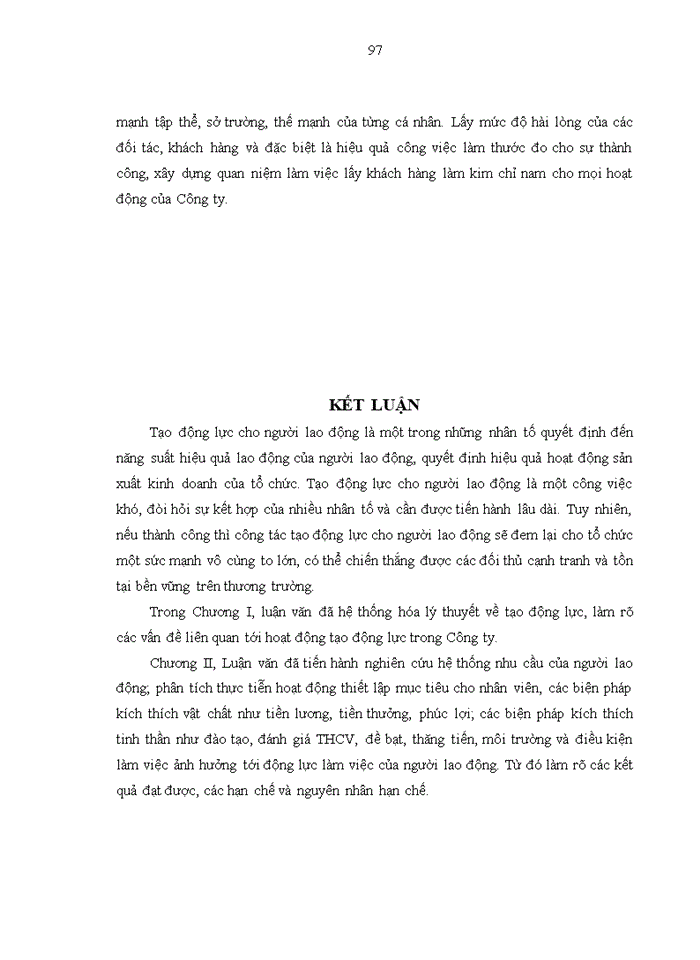 97

mạnh tập thể, sở trường, thế mạnh của từng cá nhân. Lấy mức độ hài lòng của các đối tác, khách hàng và đặc biệt là hiệu quả công việc làm thước đo cho sự thành công, xây dựng quan niệm làm việc lấy khách hàng làm kim chỉ nam cho mọi hoạt động của Công ty.

KẾT LUẬN

Tạo động lực cho người lao động là một trong những nhân tố quyết định đến năng suất hiệu quả lao động của người lao động, quyết định hiệu quả hoạt động sản xuất kinh doanh của tổ chức. Tạo động lực cho người lao động là một công việc khó, đòi hỏi sự kết hợp của nhiều nhân tố và cần được tiến hành lâu dài. Tuy nhiên, nếu thành công thì công tác tạo động lực cho người lao động sẽ đem lại cho tổ chức một sức mạnh vô cùng to lớn, có thể chiến thắng được các đối thủ cạnh tranh và tồn tại bền vững trên thương trường.

Trong Chương I, luận văn đã hệ thống hóa lý thuyết về tạo động lực, làm rõ các vấn đề liên quan tới hoạt động tạo động lực trong Công ty.

Chương II, Luận văn đã tiến hành nghiên cứu hệ thống nhu cầu của người lao động; phân tích thực tiễn hoạt động thiết lập mục tiêu cho nhân viên, các biện pháp kích thích vật chất như tiền lương, tiền thưởng, phúc lợi; các biện pháp kích thích tinh thần như đào tạo, đánh giá THCV, đề bạt, thăng tiến, môi trường và điều kiện làm việc ảnh hưởng tới động lực làm việc của người lao động. Từ đó làm rõ các kết quả đạt được, các hạn chế và nguyên nhân hạn chế.